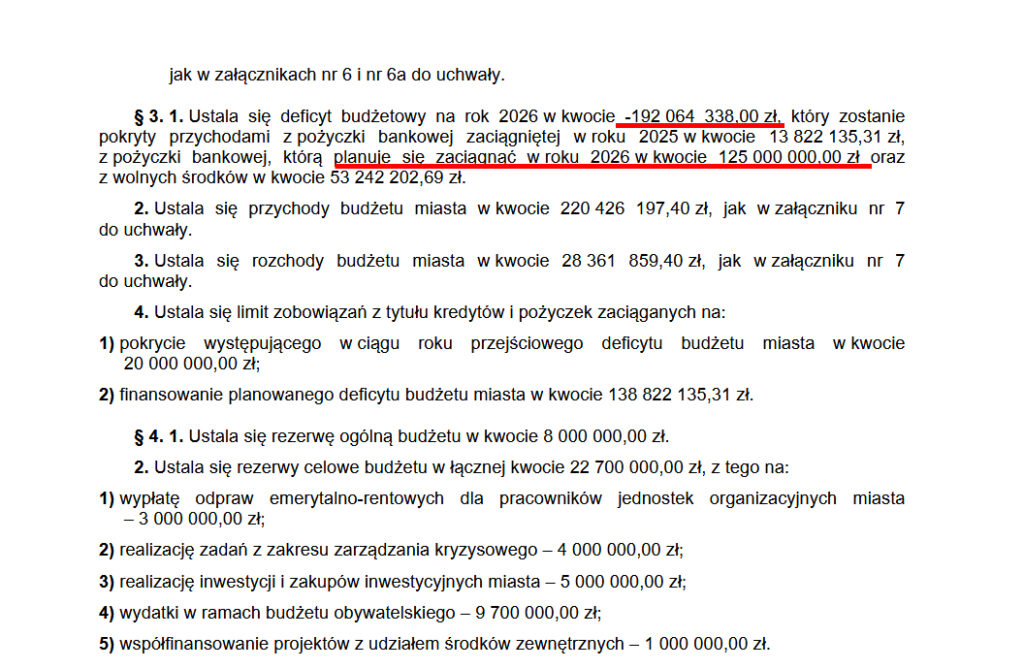 jak w załącznikach nr 6 i nr 6a do uchwały.

§ 3. 1. Ustala się deficyt budżetowy na rok 2026 w kwocie -192 064 338,00 zł, który zostanie pokryty przychodami z pożyczki bankowej zaciągniętej w roku 2025 w kwocie 13 822 135,31 zł, z pożyczki bankowej, którą planuje się zaciągnąć w roku 2026 w kwocie 125 000 000,00 zł oraz z wolnych środków w kwocie 53 242 202,69 zł.

2. Ustala się przychody budżetu miasta w kwocie 220 426 197,40 zł, jak w załączniku nr 7 do uchwały.

3. Ustala się rozchody budżetu miasta w kwocie 28 361 859,40 zł, jak w załączniku nr 7 do uchwały.

4. Ustala się limit zobowiązań z tytułu kredytów i pożyczek zaciąganych na:

1) pokrycie występującego w ciągu roku przejściowego deficytu budżetu miasta w kwocie 20 000 000,00 zł;

2) finansowanie planowanego deficytu budżetu miasta w kwocie 138 822 135,31 zł.

§ 4. 1. Ustala się rezerwę ogólną budżetu w kwocie 8 000 000,00 zł.

2. Ustala się rezerwy celowe budżetu w łącznej kwocie 22 700 000,00 zł, z tego na:

1) wypłatę odpraw emerytalno-rentowych dla pracowników jednostek organizacyjnych miasta – 3 000 000,00 zł;

2) realizację zadań z zakresu zarządzania kryzysowego – 4 000 000,00 zł;

3) realizację inwestycji i zakupów inwestycyjnych miasta – 5 000 000,00 zł;

4) wydatki w ramach budżetu obywatelskiego – 9 700 000,00 zł;

5) współfinansowanie projektów z udziałem środków zewnętrznych – 1 000 000,00 zł.